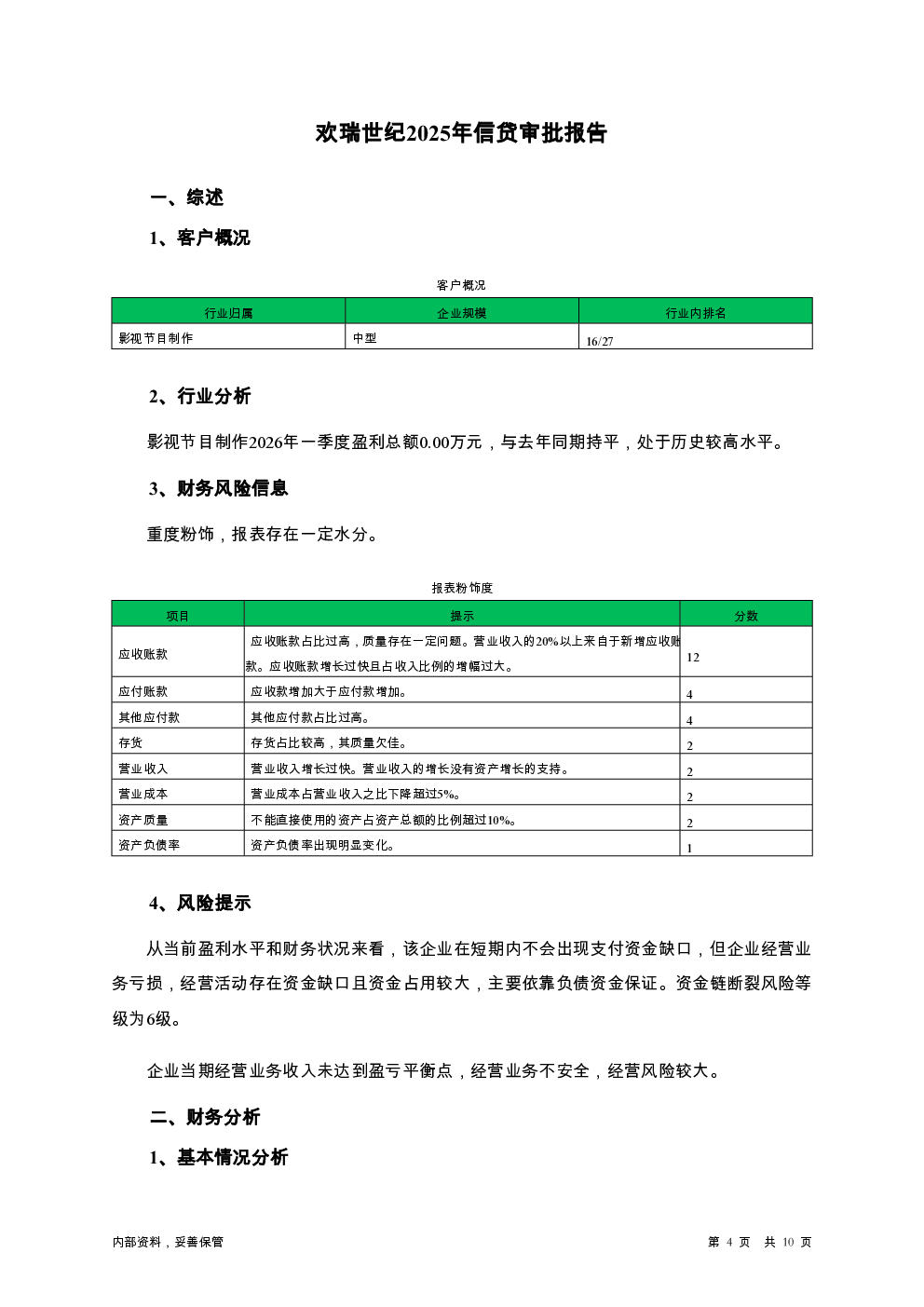 欢瑞世纪2025年信贷审批报告

一、综述

1、客户概况

客户概况

| 行业归属 | 企业规模 | 行业内排名 |
|---|---|---|
| 影视节目制作 | 中型 | 16/27 |

2、行业分析

影视节目制作2026年一季度盈利总额0.00万元，与去年同期持平，处于历史较高水平。

3、财务风险信息

重度粉饰，报表存在一定水分。

报表粉饰度

| 项目 | 提示 | 分数 |
|---|---|---|
| 应收账款 | 应收账款占比过高，质量存在一定问题。营业收入的20%以上来自于新增应收账款。应收账款增长过快且占收入比例的增幅过大。 | 12 |
| 应付账款 | 应收款增加大于应付款增加。 | 4 |
| 其他应付款 | 其他应付款占比过高。 | 4 |
| 存货 | 存货占比较高，其质量欠佳。 | 2 |
| 营业收入 | 营业收入增长过快。营业收入的增长没有资产增长的支持。 | 2 |
| 营业成本 | 营业成本占营业收入之比下降超过5%。 | 2 |
| 资产质量 | 不能直接使用的资产占资产总额的比例超过10%。 | 2 |
| 资产负债率 | 资产负债率出现明显变化。 | 1 |

4、风险提示

从当前盈利水平和财务状况来看，该企业在短期内不会出现支付资金缺口，但企业经营业务亏损，经营活动存在资金缺口且资金占用较大，主要依靠负债资金保证。资金链断裂风险等级为6级。

企业当期经营业务收入未达到盈亏平衡点，经营业务不安全，经营风险较大。

二、财务分析

1、基本情况分析

内部资料，妥善保管

第 4 页 共 10 页